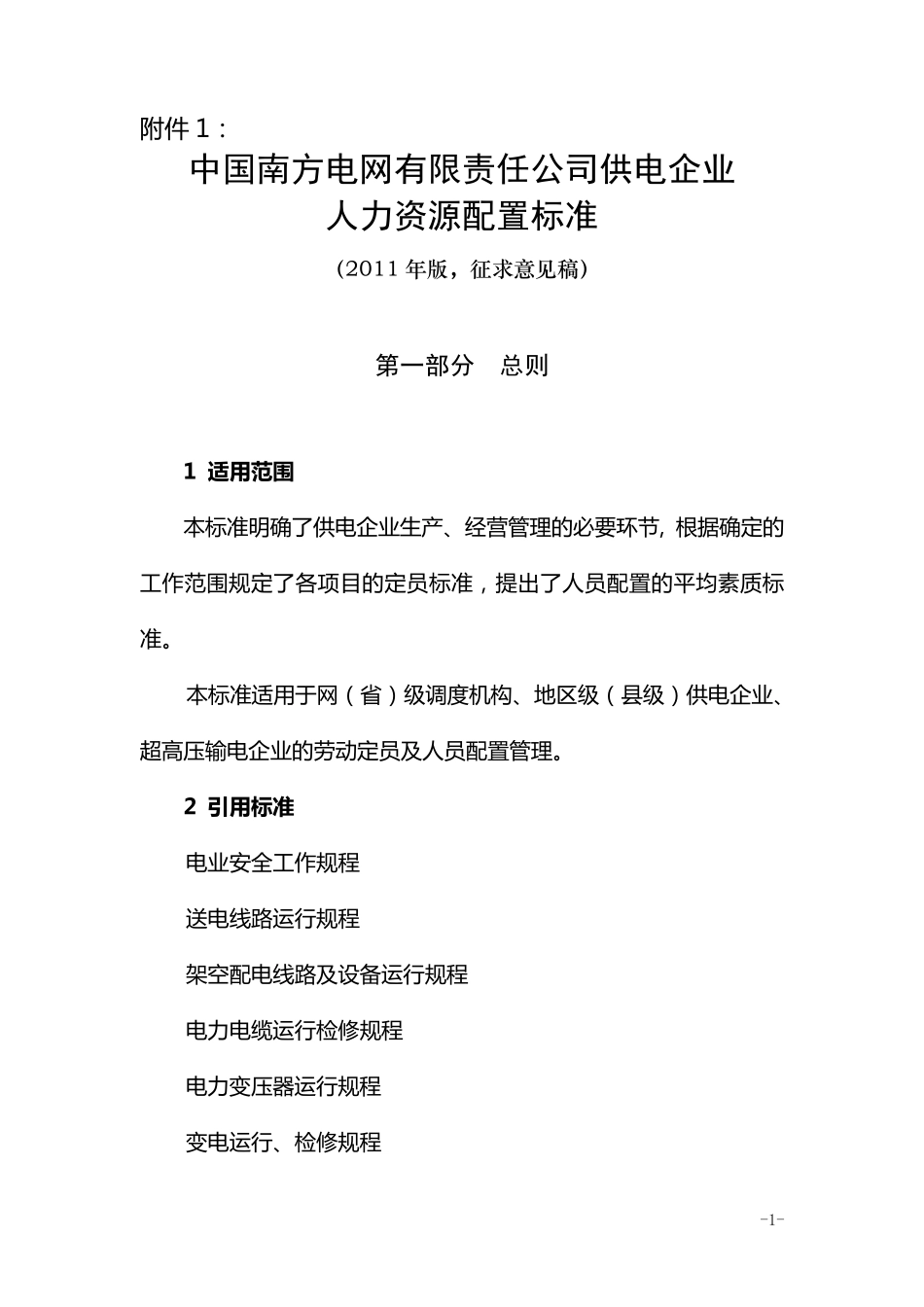 附件 1：

中国南方电网有限责任公司供电企业
人力资源配置标准

（2011 年版，征求意见稿）

第一部分　总则

1  适用范围

本标准明确了供电企业生产、经营管理的必要环节，根据确定的工作范围规定了各项目的定员标准，提出了人员配置的平均素质标准。

本标准适用于网（省）级调度机构、地区级（县级）供电企业、超高压输电企业的劳动定员及人员配置管理。

2  引用标准

电业安全工作规程

送电线路运行规程

架空配电线路及设备运行规程

电力电缆运行检修规程

电力变压器运行规程

变电运行、检修规程

-1-